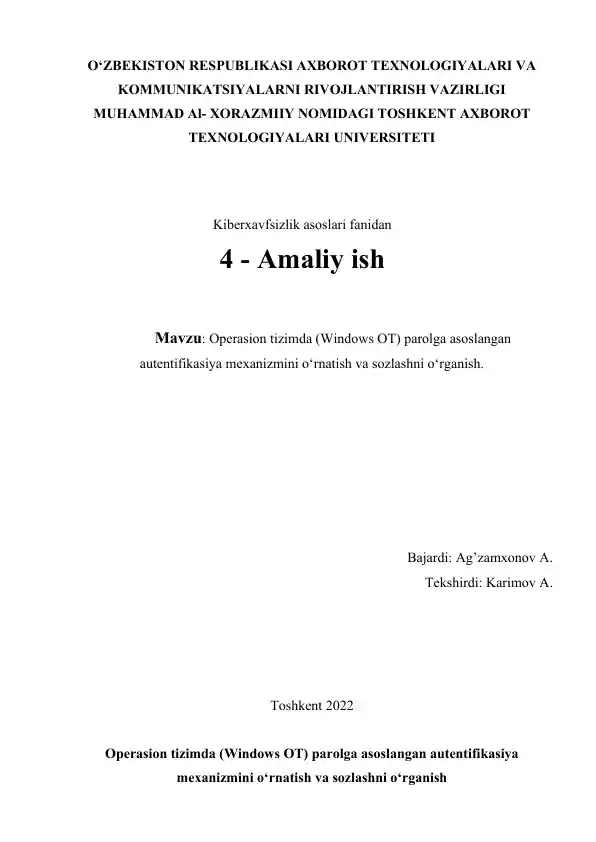 O‘ZBEKISTON RESPUBLIKASI AXBOROT TEXNOLOGIYALARI VA KOMMUNIKATSIYALARNI RIVOJLANTIRISH VAZIRLIGI MUHAMMAD Al- XORAZMIIY NOMIDAGI TOSHKENT AXBOROT TEXNOLOGIYALARI UNIVERSITETI

Kiberxavfsizlik asoslari fanidan

4 - Amaliy ish

Mavzu: Operasion tizimda (Windows OT) parolga asoslangan autentifikasiya mexanizmini o‘rnatish va sozlashni o‘rganish.

Bajardi: Ag’zamxonov A.
Tekshirdi: Karimov A.

Toshkent 2022

Operasion tizimda (Windows OT) parolga asoslangan autentifikasiya mexanizmini o‘rnatish va sozlashni o‘rganish